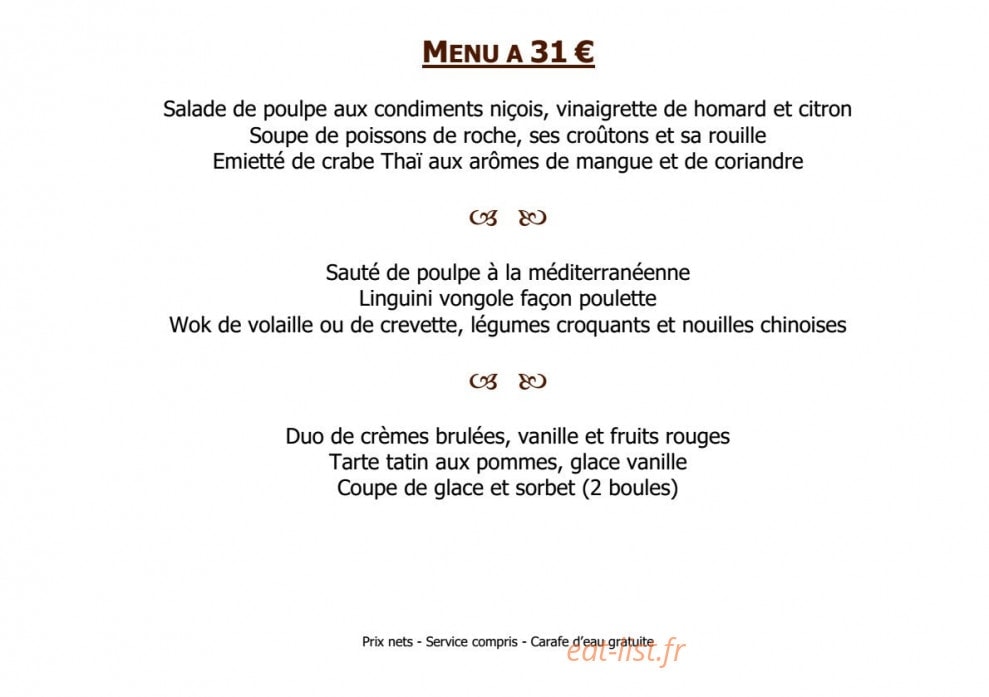 MENU A 31 €

Salade de poulpe aux condiments niçois, vinaigrette de homard et citron
Soupe de poissons de roche, ses croûtons et sa rouille
Emietté de crabe Thaï aux arômes de mangue et de coriandre

Sauté de poulpe à la méditerranéenne
Linguini vongole façon poulette
Wok de volaille ou de crevette, légumes croquants et nouilles chinoises

Duo de crèmes brulées, vanille et fruits rouges
Tarte tatin aux pommes, glace vanille
Coupe de glace et sorbet (2 boules)

Prix nets - Service compris - Carafe d'eau gratuite

eat-list.fr